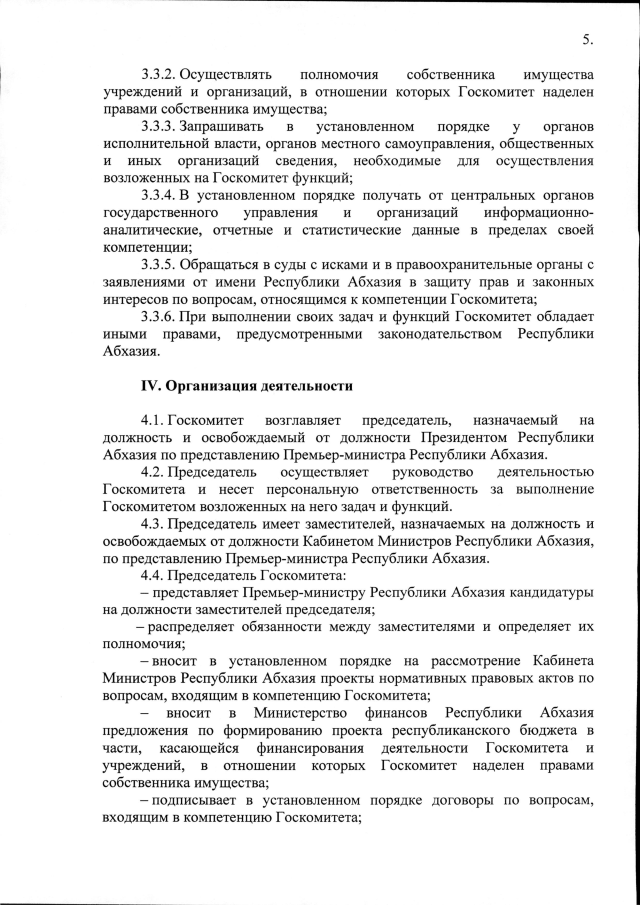 5.

3.3.2. Осуществлять полномочия собственника имущества учреждений и организаций, в отношении которых Госкомитет наделен правами собственника имущества;

3.3.3. Запрашивать в установленном порядке у органов исполнительной власти, органов местного самоуправления, общественных и иных организаций сведения, необходимые для осуществления возложенных на Госкомитет функций;

3.3.4. В установленном порядке получать от центральных органов государственного управления и организаций информационно-аналитические, отчетные и статистические данные в пределах своей компетенции;

3.3.5. Обращаться в суды с исками и в правоохранительные органы с заявлениями от имени Республики Абхазия в защиту прав и законных интересов по вопросам, относящимся к компетенции Госкомитета;

3.3.6. При выполнении своих задач и функций Госкомитет обладает иными правами, предусмотренными законодательством Республики Абхазия.

IV. Организация деятельности

4.1. Госкомитет возглавляет председатель, назначаемый на должность и освобождаемый от должности Президентом Республики Абхазия по представлению Премьер-министра Республики Абхазия.

4.2. Председатель осуществляет руководство деятельностью Госкомитета и несет персональную ответственность за выполнение Госкомитетом возложенных на него задач и функций.

4.3. Председатель имеет заместителей, назначаемых на должность и освобождаемых от должности Кабинетом Министров Республики Абхазия, по представлению Премьер-министра Республики Абхазия.

4.4. Председатель Госкомитета:

– представляет Премьер-министру Республики Абхазия кандидатуры на должности заместителей председателя;

– распределяет обязанности между заместителями и определяет их полномочия;

– вносит в установленном порядке на рассмотрение Кабинета Министров Республики Абхазия проекты нормативных правовых актов по вопросам, входящим в компетенцию Госкомитета;

– вносит в Министерство финансов Республики Абхазия предложения по формированию проекта республиканского бюджета в части, касающейся финансирования деятельности Госкомитета и учреждений, в отношении которых Госкомитет наделен правами собственника имущества;

– подписывает в установленном порядке договоры по вопросам, входящим в компетенцию Госкомитета;